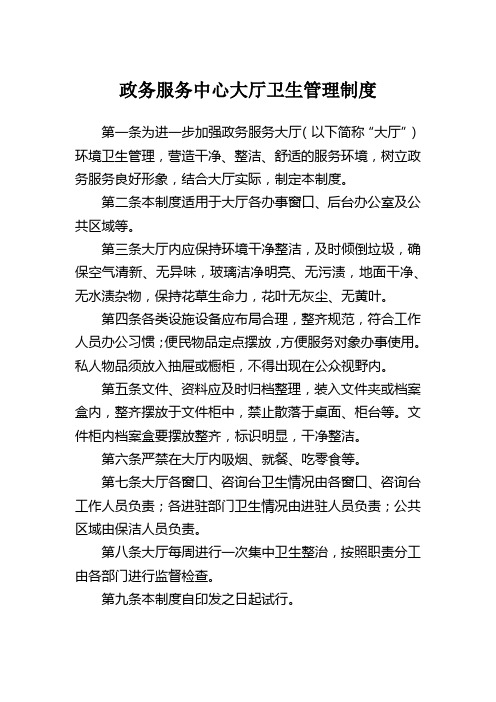 政务服务中心大厅卫生管理制度

第一条为进一步加强政务服务大厅（以下简称“大厅”）环境卫生管理，营造干净、整洁、舒适的服务环境，树立政务服务良好形象，结合大厅实际，制定本制度。

第二条本制度适用于大厅各办事窗口、后台办公室及公共区域等。

第三条大厅内应保持环境干净整洁，及时倾倒垃圾，确保空气清新、无异味，玻璃洁净明亮、无污渍，地面干净、无水渍杂物，保持花草生命力，花叶无灰尘、无黄叶。

第四条各类设施设备应布局合理，整齐规范，符合工作人员办公习惯；便民物品定点摆放，方便服务对象办事使用。私人物品须放入抽屉或橱柜，不得出现在公众视野内。

第五条文件、资料应及时归档整理，装入文件夹或档案盒内，整齐摆放于文件柜中，禁止散落于桌面、柜台等。文件柜内档案盒要摆放整齐，标识明显，干净整洁。

第六条严禁在大厅内吸烟、就餐、吃零食等。

第七条大厅各窗口、咨询台卫生情况由各窗口、咨询台工作人员负责；各进驻部门卫生情况由进驻人员负责；公共区域由保洁人员负责。

第八条大厅每周进行一次集中卫生整治，按照职责分工由各部门进行监督检查。

第九条本制度自印发之日起试行。